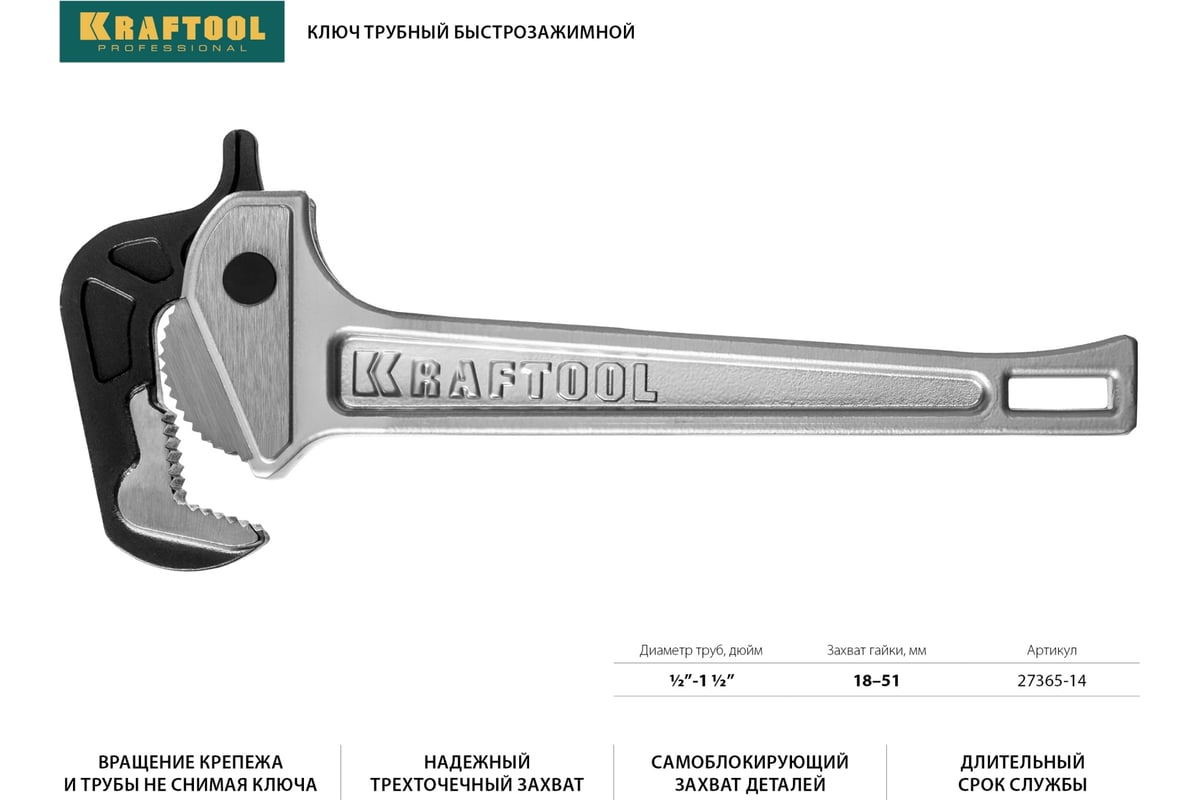 KRAFTOOL
PROFESSIONAL

КЛЮЧ ТРУБНЫЙ БЫСТРОЗАЖИМНОЙ

KRAFTOOL

| Диаметр труб, дюйм | Захват гайки, мм | Артикул |
|---|---|---|
| ½"-1 ½" | 18–51 | 27365-14 |

ВРАЩЕНИЕ КРЕПЕЖА
И ТРУБЫ НЕ СНИМАЯ КЛЮЧА

НАДЕЖНЫЙ
ТРЕХТОЧЕЧНЫЙ ЗАХВАТ

САМОБЛОКИРУЮЩИЙ
ЗАХВАТ ДЕТАЛЕЙ

ДЛИТЕЛЬНЫЙ
СРОК СЛУЖБЫ